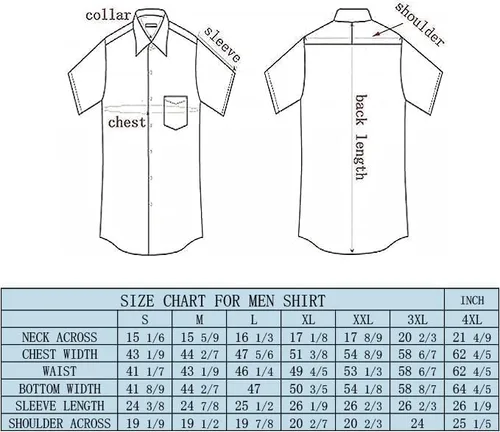 collar

sleeve

chest

shoulder

back length

| SIZE CHART FOR MEN SHIRT | | | | | | | INCH |
|---|---|---|---|---|---|---|---|
| | S | M | L | XL | XXL | 3XL | 4XL |
| NECK ACROSS | 15 1/6 | 15 5/9 | 16 1/3 | 17 1/8 | 17 8/9 | 20 2/3 | 21 4/9 |
| CHEST WIDTH | 43 1/9 | 44 2/7 | 47 5/6 | 51 3/8 | 54 8/9 | 58 6/7 | 62 4/5 |
| WAIST | 41 1/7 | 43 1/9 | 46 1/4 | 49 4/5 | 53 1/3 | 58 6/7 | 62 4/5 |
| BOTTOM WIDTH | 41 8/9 | 44 2/7 | 47 | 50 3/5 | 54 1/8 | 58 8/7 | 64 4/5 |
| SLEEVE LENGTH | 24 3/8 | 24 7/8 | 25 1/2 | 26 1/9 | 26 2/3 | 26 2/3 | 26 1/9 |
| SHOULDER ACROSS | 19 1/9 | 19 1/2 | 19 7/8 | 20 2/7 | 20 2/3 | 24 | 25 1/5 |